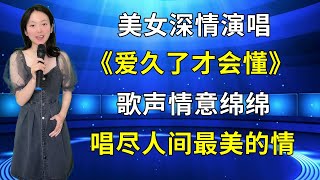 美女深情演唱
《爱久了才会懂》
歌声情意绵绵
唱尽人间最美的情